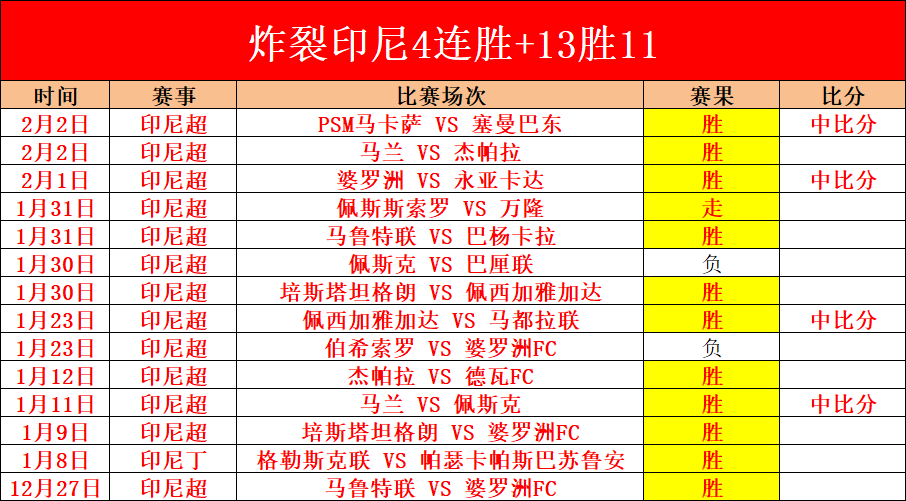 炸裂印尼4连胜+13胜11

| 时间 | 赛事 | 比赛场次 | 赛果 | 比分 |
|---|---|---|---|---|
| 2月2日 | 印尼超 | PSM马卡萨 VS 塞曼巴东 | 胜 | 中比分 |
| 2月2日 | 印尼超 | 马兰 VS 杰帕拉 | 胜 | |
| 2月1日 | 印尼超 | 婆罗洲 VS 永亚卡达 | 胜 | 中比分 |
| 1月31日 | 印尼超 | 佩斯斯索罗 VS 万隆 | 走 | |
| 1月31日 | 印尼超 | 马鲁特联 VS 巴杨卡拉 | 胜 | |
| 1月30日 | 印尼超 | 佩斯克 VS 巴厘联 | 负 | |
| 1月30日 | 印尼超 | 培斯塔坦格朗 VS 佩西加雅加达 | 胜 | |
| 1月23日 | 印尼超 | 佩西加雅加达 VS 马都拉联 | 胜 | 中比分 |
| 1月23日 | 印尼超 | 伯希索罗 VS 婆罗洲FC | 负 | |
| 1月12日 | 印尼超 | 杰帕拉 VS 德瓦FC | 胜 | |
| 1月11日 | 印尼超 | 马兰 VS 佩斯克 | 胜 | 中比分 |
| 1月9日 | 印尼超 | 培斯塔坦格朗 VS 婆罗洲FC | 胜 | |
| 1月8日 | 印尼丁 | 格勒斯克联 VS 帕瑟卡帕斯巴苏鲁安 | 胜 | |
| 12月27日 | 印尼超 | 马鲁特联 VS 婆罗洲FC | 胜 | |